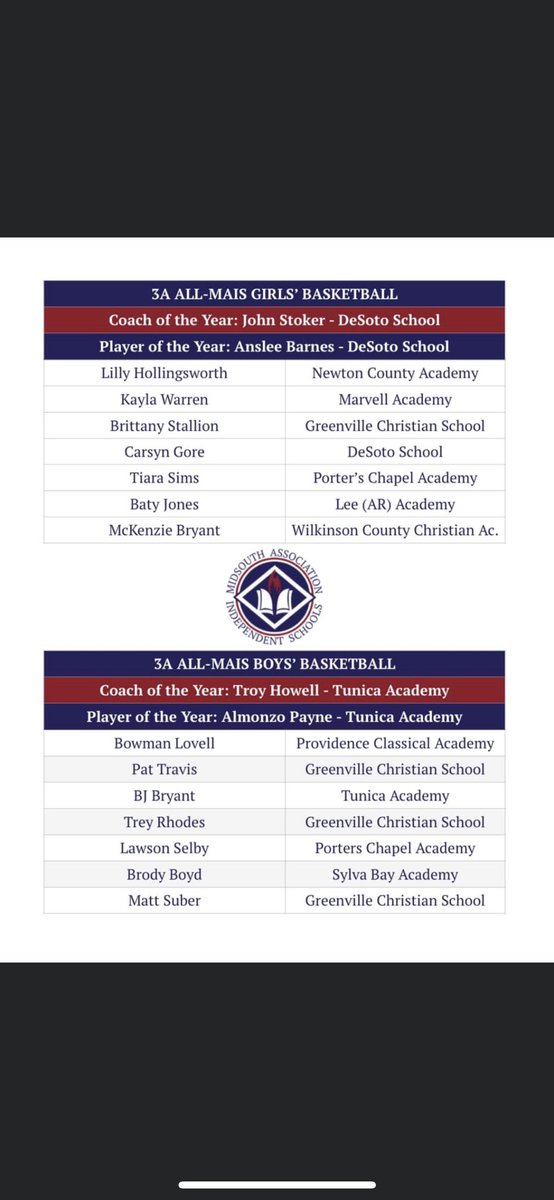 | 3A ALL-MAIS GIRLS' BASKETBALL | |
|---|---|
| Coach of the Year: John Stoker - DeSoto School | |
| Player of the Year: Anslee Barnes - DeSoto School | |
| Lilly Hollingsworth | Newton County Academy |
| Kayla Warren | Marvell Academy |
| Brittany Stallion | Greenville Christian School |
| Carsyn Gore | DeSoto School |
| Tiara Sims | Porter's Chapel Academy |
| Baty Jones | Lee (AR) Academy |
| McKenzie Bryant | Wilkinson County Christian Ac. |

MIDSOUTH ASSOCIATION INDEPENDENT SCHOOLS

| 3A ALL-MAIS BOYS' BASKETBALL | |
|---|---|
| Coach of the Year: Troy Howell - Tunica Academy | |
| Player of the Year: Almonzo Payne - Tunica Academy | |
| Bowman Lovell | Providence Classical Academy |
| Pat Travis | Greenville Christian School |
| BJ Bryant | Tunica Academy |
| Trey Rhodes | Greenville Christian School |
| Lawson Selby | Porters Chapel Academy |
| Brody Boyd | Sylva Bay Academy |
| Matt Suber | Greenville Christian School |